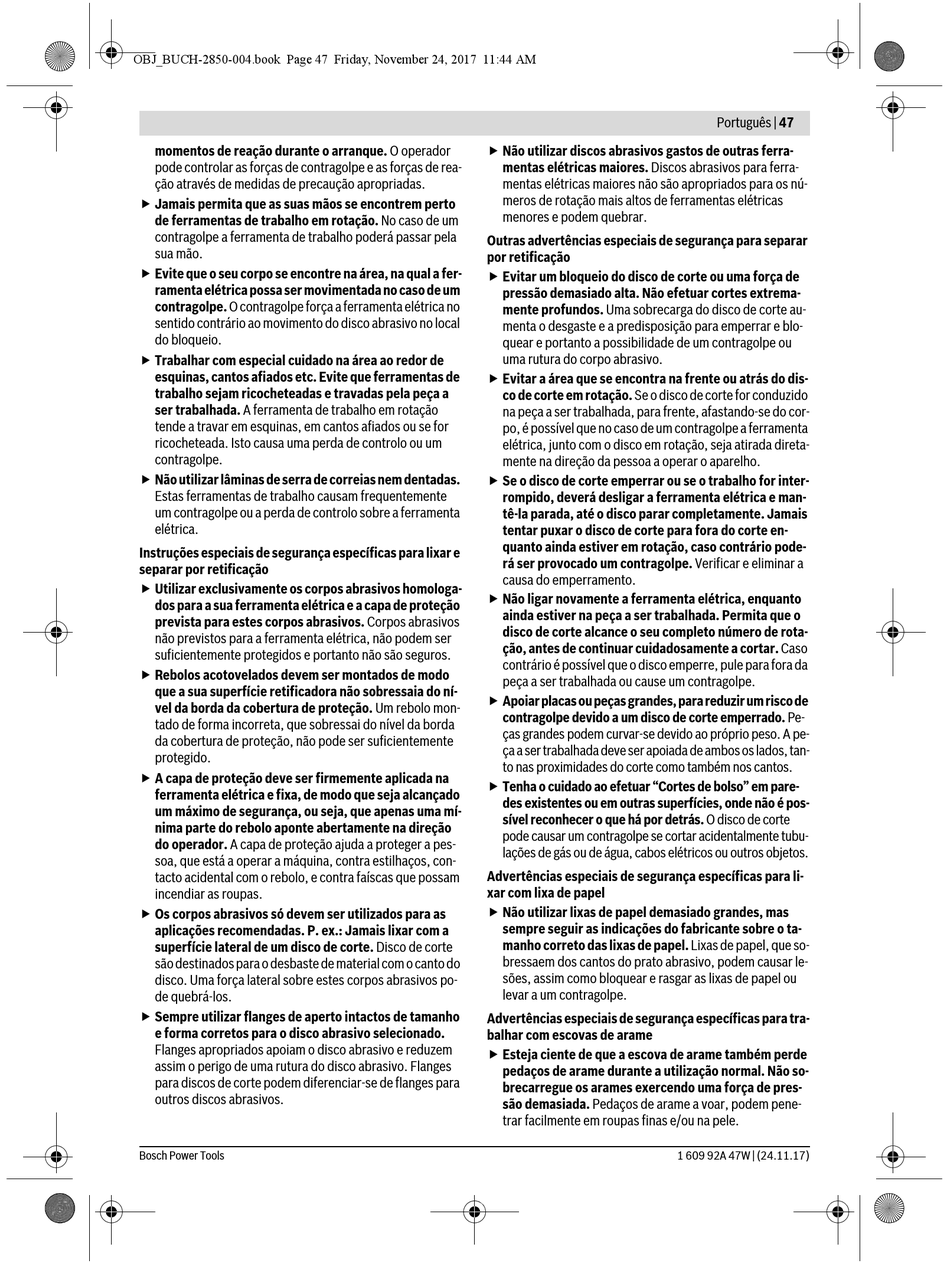 OBJ_BUCH-2850-004.book Page 47 Friday, November 24, 2017 11:44 AM

Português | 47

momentos de reação durante o arranque. O operador pode controlar as forças de contragolpe e as forças de reação através de medidas de precaução apropriadas.

▶ Jamais permita que as suas mãos se encontrem perto de ferramentas de trabalho em rotação. No caso de um contragolpe a ferramenta de trabalho poderá passar pela sua mão.

▶ Evite que o seu corpo se encontre na área, na qual a ferramenta elétrica possa ser movimentada no caso de um contragolpe. O contragolpe força a ferramenta elétrica no sentido contrário ao movimento do disco abrasivo no local do bloqueio.

▶ Trabalhar com especial cuidado na área ao redor de esquinas, cantos afiados etc. Evite que ferramentas de trabalho sejam ricocheteadas e travadas pela peça a ser trabalhada. A ferramenta de trabalho em rotação tende a travar em esquinas, em cantos afiados ou se for ricocheteada. Isto causa uma perda de controlo ou um contragolpe.

▶ Não utilizar lâminas de serra de correias nem dentadas. Estas ferramentas de trabalho causam frequentemente um contragolpe ou a perda de controlo sobre a ferramenta elétrica.

Instruções especiais de segurança específicas para lixar e separar por retificação

▶ Utilizar exclusivamente os corpos abrasivos homologados para a sua ferramenta elétrica e a capa de proteção prevista para estes corpos abrasivos. Corpos abrasivos não previstos para a ferramenta elétrica, não podem ser suficientemente protegidos e portanto não são seguros.

▶ Rebolos acotovelados devem ser montados de modo que a sua superfície retificadora não sobressaia do nível da borda da cobertura de proteção. Um rebolo montado de forma incorreta, que sobressai do nível da borda da cobertura de proteção, não pode ser suficientemente protegido.

▶ A capa de proteção deve ser firmemente aplicada na ferramenta elétrica e fixa, de modo que seja alcançado um máximo de segurança, ou seja, que apenas uma mínima parte do rebolo aponte abertamente na direção do operador. A capa de proteção ajuda a proteger a pessoa, que está a operar a máquina, contra estilhaços, contacto acidental com o rebolo, e contra faíscas que possam incendiar as roupas.

▶ Os corpos abrasivos só devem ser utilizados para as aplicações recomendadas. P. ex.: Jamais lixar com a superfície lateral de um disco de corte. Disco de corte são destinados para o desbaste de material com o canto do disco. Uma força lateral sobre estes corpos abrasivos pode quebrá-los.

▶ Sempre utilizar flanges de aperto intactos de tamanho e forma corretos para o disco abrasivo selecionado. Flanges apropriados apoiam o disco abrasivo e reduzem assim o perigo de uma rutura do disco abrasivo. Flanges para discos de corte podem diferenciar-se de flanges para outros discos abrasivos.

▶ Não utilizar discos abrasivos gastos de outras ferramentas elétricas maiores. Discos abrasivos para ferramentas elétricas maiores não são apropriados para os números de rotação mais altos de ferramentas elétricas menores e podem quebrar.

Outras advertências especiais de segurança para separar por retificação

▶ Evitar um bloqueio do disco de corte ou uma força de pressão demasiado alta. Não efetuar cortes extremamente profundos. Uma sobrecarga do disco de corte aumenta o desgaste e a predisposição para emperrar e bloquear e portanto a possibilidade de um contragolpe ou uma rutura do corpo abrasivo.

▶ Evitar a área que se encontra na frente ou atrás do disco de corte em rotação. Se o disco de corte for conduzido na peça a ser trabalhada, para frente, afastando-se do corpo, é possível que no caso de um contragolpe a ferramenta elétrica, junto com o disco em rotação, seja atirada diretamente na direção da pessoa a operar o aparelho.

▶ Se o disco de corte emperrar ou se o trabalho for interrompido, deverá desligar a ferramenta elétrica e mantê-la parada, até o disco parar completamente. Jamais tentar puxar o disco de corte para fora do corte enquanto ainda estiver em rotação, caso contrário poderá ser provocado um contragolpe. Verificar e eliminar a causa do emperramento.

▶ Não ligar novamente a ferramenta elétrica, enquanto ainda estiver na peça a ser trabalhada. Permita que o disco de corte alcance o seu completo número de rotação, antes de continuar cuidadosamente a cortar. Caso contrário é possível que o disco emperre, pule para fora da peça a ser trabalhada ou cause um contragolpe.

▶ Apoiar placas ou peças grandes, para reduzir um risco de contragolpe devido a um disco de corte emperrado. Peças grandes podem curvar-se devido ao próprio peso. A peça a ser trabalhada deve ser apoiada de ambos os lados, tanto nas proximidades do corte como também nos cantos.

▶ Tenha o cuidado ao efetuar “Cortes de bolso” em paredes existentes ou em outras superfícies, onde não é possível reconhecer o que há por detrás. O disco de corte pode causar um contragolpe se cortar acidentalmente tubulações de gás ou de água, cabos elétricos ou outros objetos.

Advertências especiais de segurança específicas para lixar com lixa de papel

▶ Não utilizar lixas de papel demasiado grandes, mas sempre seguir as indicações do fabricante sobre o tamanho correto das lixas de papel. Lixas de papel, que sobressaem dos cantos do prato abrasivo, podem causar lesões, assim como bloquear e rasgar as lixas de papel ou levar a um contragolpe.

Advertências especiais de segurança específicas para trabalhar com escovas de arame

▶ Esteja ciente de que a escova de arame também perde pedaços de arame durante a utilização normal. Não sobrecarregue os arames exercendo uma força de pressão demasiada. Pedaços de arame a voar, podem penetrar facilmente em roupas finas e/ou na pele.

Bosch Power Tools

1 609 92A 47W | (24.11.17)